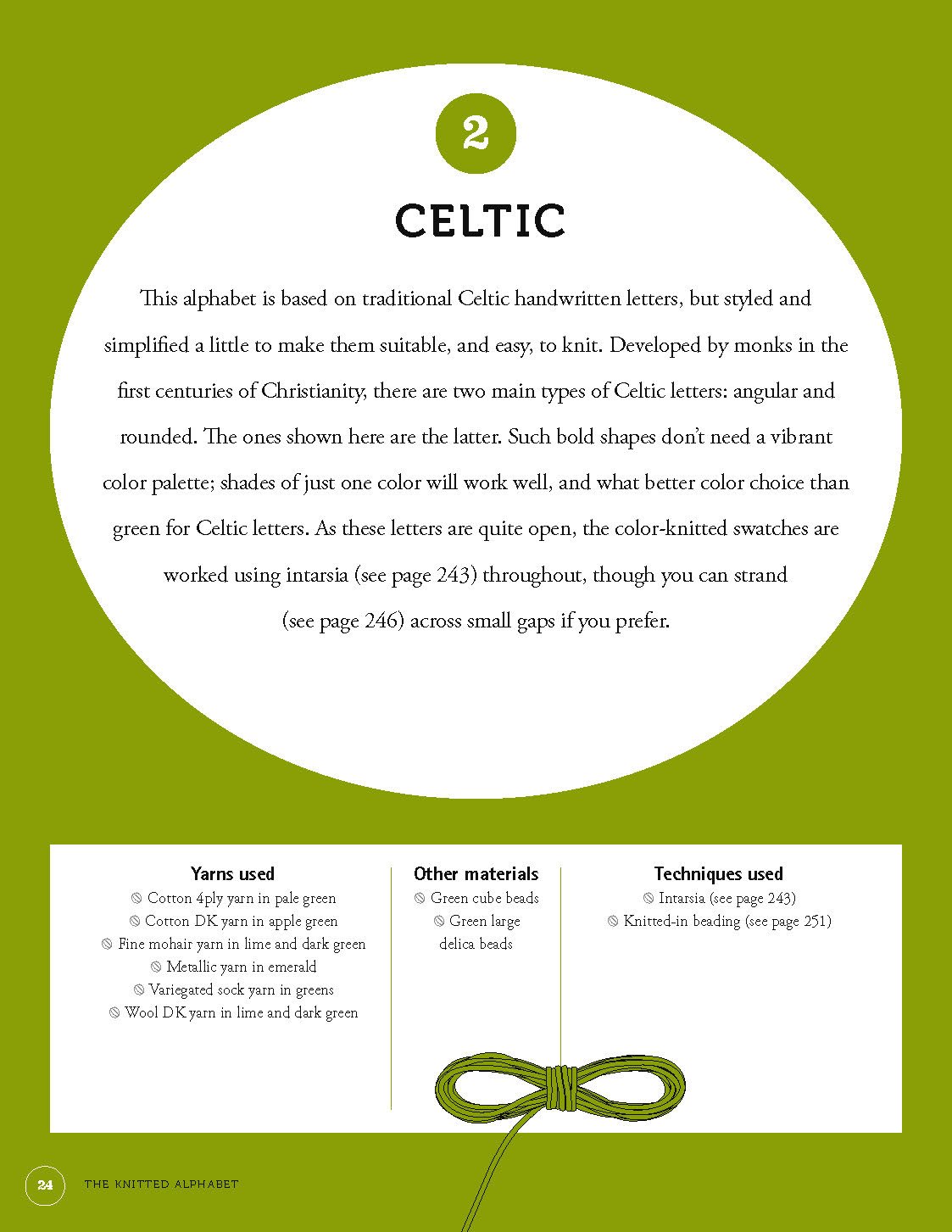 2

CELTIC

This alphabet is based on traditional Celtic handwritten letters, but styled and simplified a little to make them suitable, and easy, to knit. Developed by monks in the first centuries of Christianity, there are two main types of Celtic letters: angular and rounded. The ones shown here are the latter. Such bold shapes don't need a vibrant color palette; shades of just one color will work well, and what better color choice than green for Celtic letters. As these letters are quite open, the color-knitted swatches are worked using intarsia (see page 243) throughout, though you can strand (see page 246) across small gaps if you prefer.

Yarns used
Cotton 4ply yarn in pale green
Cotton DK yarn in apple green
Fine mohair yarn in lime and dark green
Metallic yarn in emerald
Variegated sock yarn in greens
Wool DK yarn in lime and dark green

Other materials
Green cube beads
Green large delica beads

Techniques used
Intarsia (see page 243)
Knitted-in beading (see page 251)

24 THE KNITTED ALPHABET